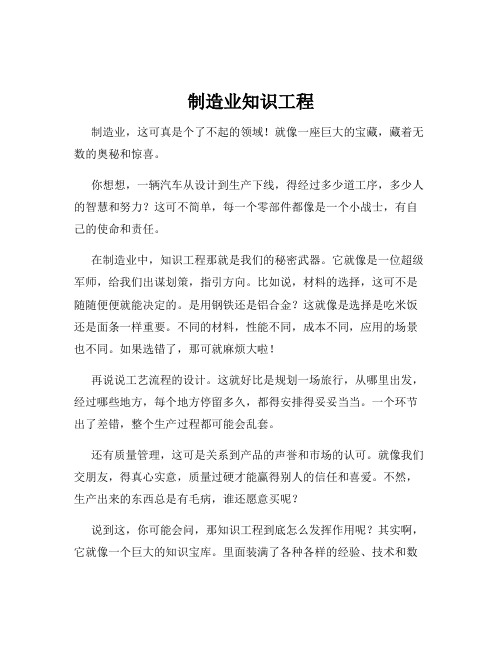 制造业知识工程

制造业，这可真是个了不起的领域！就像一座巨大的宝藏，藏着无数的奥秘和惊喜。

你想想，一辆汽车从设计到生产下线，得经过多少道工序，多少人的智慧和努力？这可不简单，每一个零部件都像是一个小战士，有自己的使命和责任。

在制造业中，知识工程那就是我们的秘密武器。它就像是一位超级军师，给我们出谋划策，指引方向。比如说，材料的选择，这可不是随随便便就能决定的。是用钢铁还是铝合金？这就像是选择是吃米饭还是面条一样重要。不同的材料，性能不同，成本不同，应用的场景也不同。如果选错了，那可就麻烦大啦！

再说说工艺流程的设计。这就好比是规划一场旅行，从哪里出发，经过哪些地方，每个地方停留多久，都得安排得妥妥当当。一个环节出了差错，整个生产过程都可能会乱套。

还有质量管理，这可是关系到产品的声誉和市场的认可。就像我们交朋友，得真心实意，质量过硬才能赢得别人的信任和喜爱。不然，生产出来的东西总是有毛病，谁还愿意买呢？

说到这，你可能会问，那知识工程到底怎么发挥作用呢？其实啊，它就像一个巨大的知识宝库。里面装满了各种各样的经验、技术和数